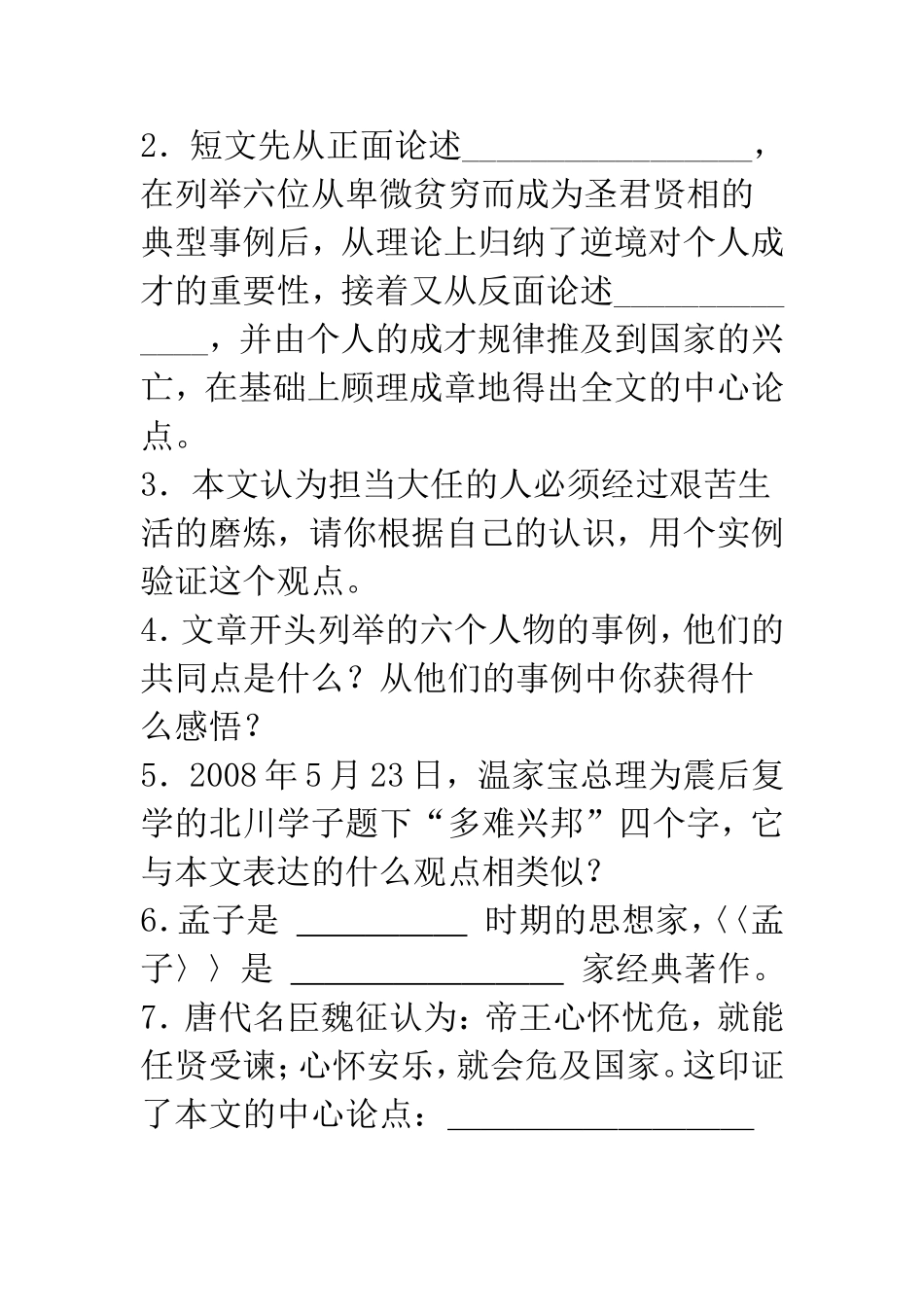 2．短文先从正面论述________________，在列举六位从卑微贫穷而成为圣君贤相的典型事例后，从理论上归纳了逆境对个人成才的重要性，接着又从反面论述______________，并由个人的成才规律推及到国家的兴亡，在基础上顾理成章地得出全文的中心论点。
3．本文认为担当大任的人必须经过艰苦生活的磨炼，请你根据自己的认识，用个实例验证这个观点。
4.文章开头列举的六个人物的事例，他们的共同点是什么？从他们的事例中你获得什么感悟？
5．2008年5月23日，温家宝总理为震后复学的北川学子题下“多难兴邦”四个字，它与本文表达的什么观点相类似？
6.孟子是 __________ 时期的思想家，〈〈孟子〉〉是 ________________ 家经典著作。
7.唐代名臣魏征认为：帝王心怀忧危，就能任贤受谏；心怀安乐，就会危及国家。这印证了本文的中心论点：__________________